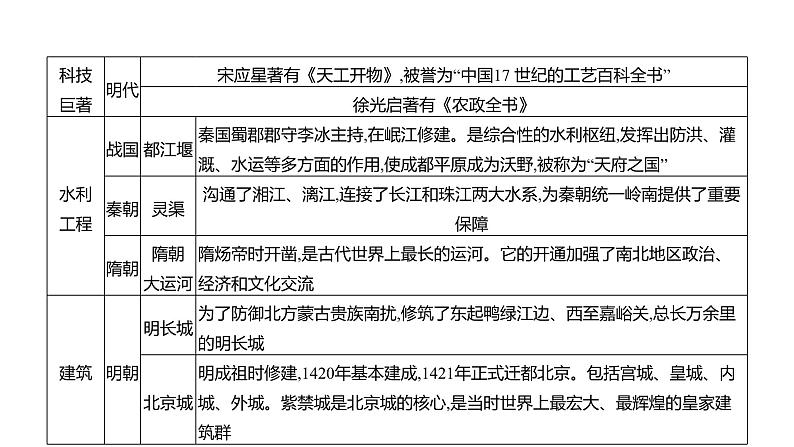 | 科技巨著 | 明代 | 宋应星著有《天工开物》,被誉为“中国17 世纪的工艺百科全书” | |
|---|---|---|---|
| | | 徐光启著有《农政全书》 | |
| 水利工程 | 战国 | 都江堰 | 秦国蜀郡郡守李冰主持,在岷江修建。是综合性的水利枢纽,发挥出防洪、灌溉、水运等多方面的作用,使成都平原成为沃野,被称为“天府之国” |
| | 秦朝 | 灵渠 | 沟通了湘江、漓江,连接了长江和珠江两大水系,为秦朝统一岭南提供了重要保障 |
| | 隋朝 | 隋朝大运河 | 隋炀帝时开凿,是古代世界上最长的运河。它的开通加强了南北地区政治、经济和文化交流 |
| 建筑 | 明朝 | 明长城 | 为了防御北方蒙古贵族南扰,修筑了东起鸭绿江边、西至嘉峪关,总长万余里的明长城 |
| | | 北京城 | 明成祖时修建,1420年基本建成,1421年正式迁都北京。包括宫城、皇城、内城、外城。紫禁城是北京城的核心,是当时世界上最宏大、最辉煌的皇家建筑群 |